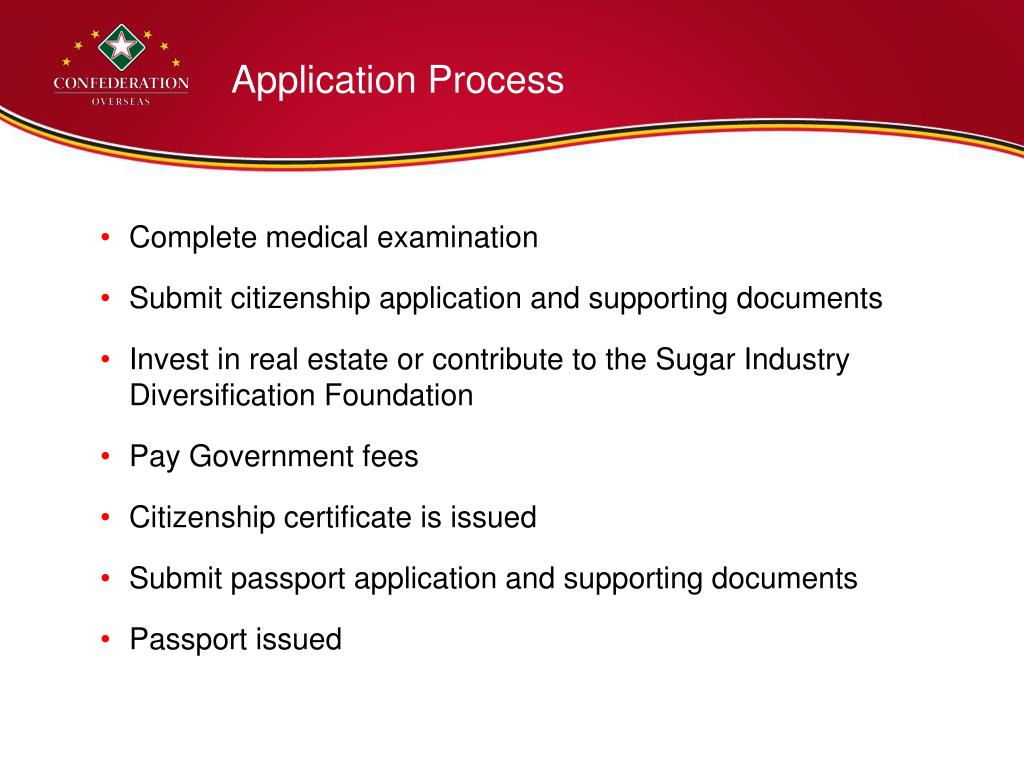 CONFEDERATION
OVERSEAS

Application Process

• Complete medical examination
• Submit citizenship application and supporting documents
• Invest in real estate or contribute to the Sugar Industry Diversification Foundation
• Pay Government fees
• Citizenship certificate is issued
• Submit passport application and supporting documents
• Passport issued